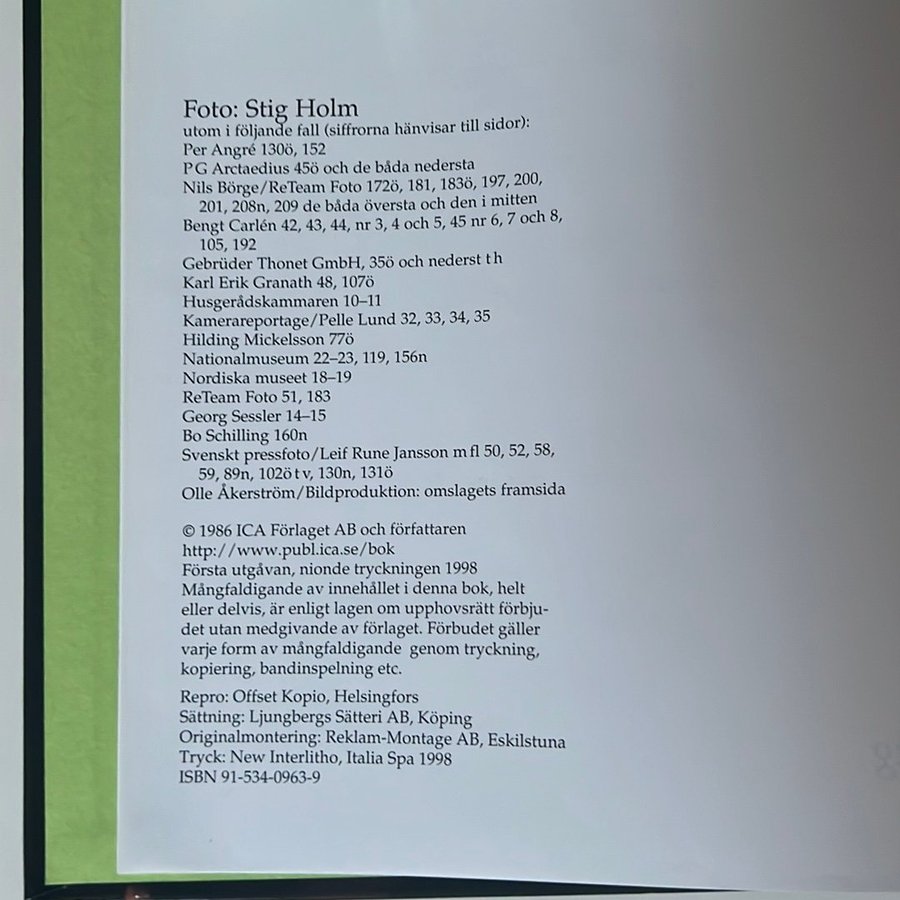 Foto: Stig Holm
utom i följande fall (siffrorna hänvisar till sidor):
Per Angré 130ö, 152
P G Arctaedius 45ö och de båda nedersta
Nils Börge/ReTeam Foto 172ö, 181, 183ö, 197, 200, 201, 208n, 209 de båda översta och den i mitten
Bengt Carlén 42, 43, 44, nr 3, 4 och 5, 45 nr 6, 7 och 8, 105, 192
Gebrüder Thonet GmbH, 35ö och nederst t h
Karl Erik Granath 48, 107ö
Husgerådskammaren 10–11
Kamerareportage/Pelle Lund 32, 33, 34, 35
Hilding Mickelsson 77ö
Nationalmuseum 22–23, 119, 156n
Nordiska museet 18–19
ReTeam Foto 51, 183
Georg Sessler 14–15
Bo Schilling 160n
Svenskt pressfoto/Leif Rune Jansson m fl 50, 52, 58, 59, 89n, 102ö t v, 130n, 131ö
Olle Åkerström/Bildproduktion: omslagets framsida

© 1986 ICA Förlaget AB och författaren
http://www.publ.ica.se/bok
Första utgåvan, nionde tryckningen 1998
Mångfaldigande av innehållet i denna bok, helt eller delvis, är enligt lagen om upphovsrätt förbjudet utan medgivande av förlaget. Förbudet gäller varje form av mångfaldigande genom tryckning, kopiering, bandinspelning etc.

Repro: Offset Kopio, Helsingfors
Sättning: Ljungbergs Sätteri AB, Köping
Originalmontering: Reklam-Montage AB, Eskilstuna
Tryck: New Interlitho, Italia Spa 1998
ISBN 91-534-0963-9